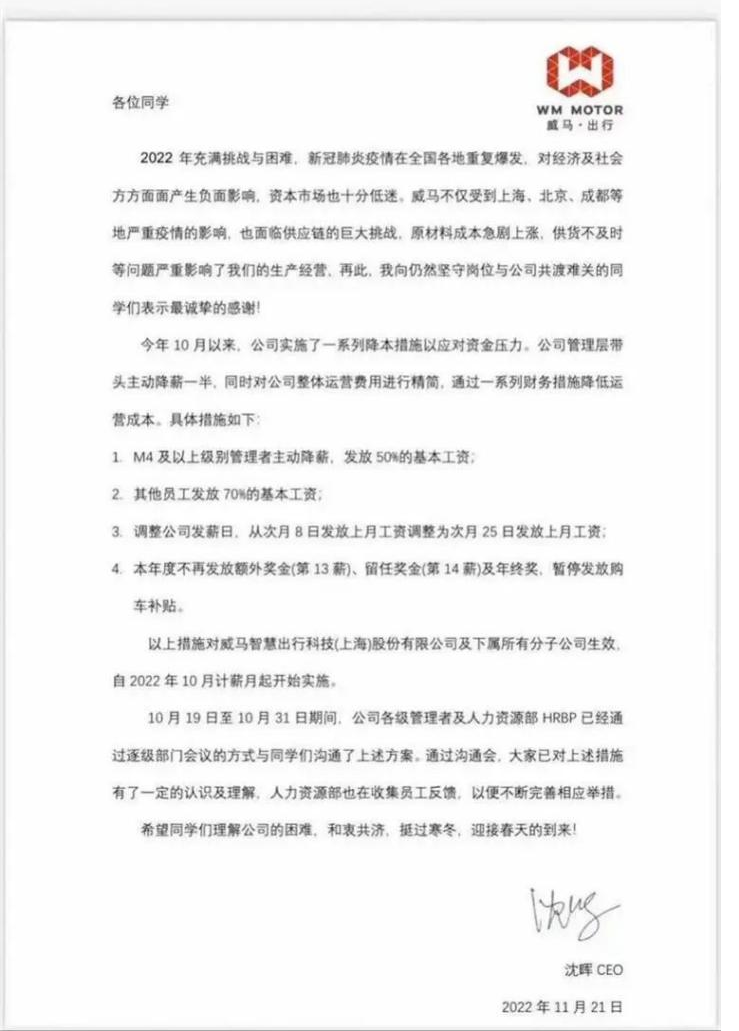 WM MOTOR
威马·出行

各位同学

2022 年充满挑战与困难，新冠肺炎疫情在全国各地重复爆发，对经济及社会方方面面产生负面影响，资本市场也十分低迷。威马不仅受到上海、北京、成都等地严重疫情的影响，也面临供应链的巨大挑战，原材料成本急剧上涨，供货不及时等问题严重影响了我们的生产经营，再此，我向仍然坚守岗位与公司共渡难关的同学们表示最诚挚的感谢！

今年 10 月以来，公司实施了一系列降本措施以应对资金压力。公司管理层带头主动降薪一半，同时对公司整体运营费用进行精简，通过一系列财务措施降低运营成本。具体措施如下：

1. M4 及以上级别管理者主动降薪，发放 50%的基本工资；

2. 其他员工发放 70%的基本工资；

3. 调整公司发薪日，从次月 8 日发放上月工资调整为次月 25 日发放上月工资；

4. 本年度不再发放额外奖金(第 13 薪)、留任奖金(第 14 薪)及年终奖，暂停发放购车补贴。

以上措施对威马智慧出行科技(上海)股份有限公司及下属所有分子公司生效，自 2022 年 10 月计薪月起开始实施。

10 月 19 日至 10 月 31 日期间，公司各级管理者及人力资源部 HRBP 已经通过逐级部门会议的方式与同学们沟通了上述方案。通过沟通会，大家已对上述措施有了一定的认识及理解，人力资源部也在收集员工反馈，以便不断完善相应举措。

希望同学们理解公司的困难，和衷共济，挺过寒冬，迎接春天的到来！

沈晖

沈晖 CEO

2022 年 11 月 21 日